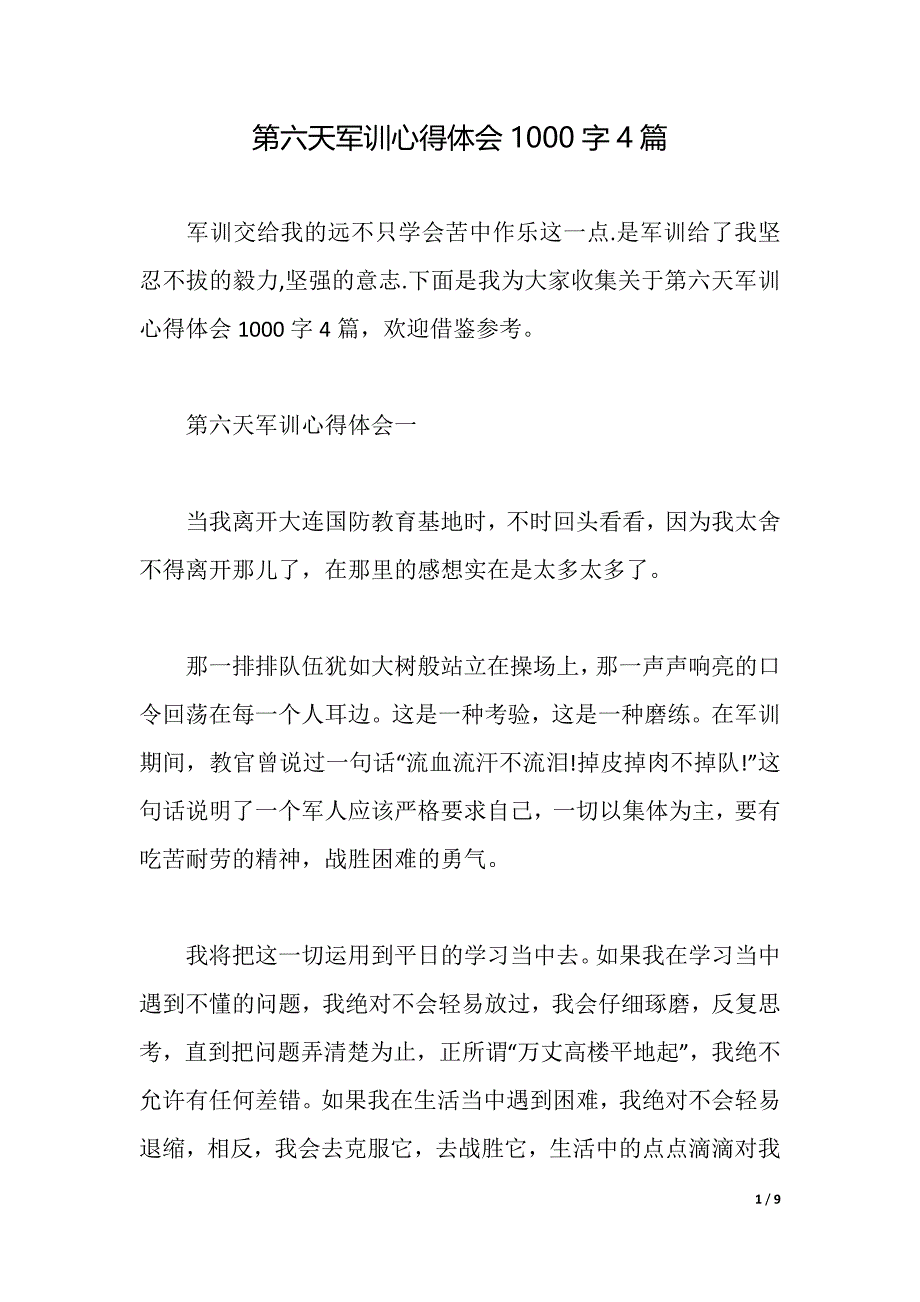 第六天军训心得体会 1000 字 4 篇

军训交给我的远不只学会苦中作乐这一点.是军训给了我坚忍不拔的毅力,坚强的意志.下面是我为大家收集关于第六天军训心得体会 1000 字 4 篇，欢迎借鉴参考。

第六天军训心得体会一

当我离开大连国防教育基地时，不时回头看看，因为我太舍不得离开那儿了，在那里的感想实在是太多太多了。

那一排排队伍犹如大树般站立在操场上，那一声声响亮的口令回荡在每一个人耳边。这是一种考验，这是一种磨练。在军训期间，教官曾说过一句话“流血流汗不流泪!掉皮掉肉不掉队!”这句话说明了一个军人应该严格要求自己，一切以集体为主，要有吃苦耐劳的精神，战胜困难的勇气。

我将把这一切运用到平日的学习当中去。如果我在学习当中遇到不懂的问题，我绝对不会轻易放过，我会仔细琢磨，反复思考，直到把问题弄清楚为止，正所谓“万丈高楼平地起”，我绝不允许有任何差错。如果我在生活当中遇到困难，我绝对不会轻易退缩，相反，我会去克服它，去战胜它，生活中的点点滴滴对我

1 / 9